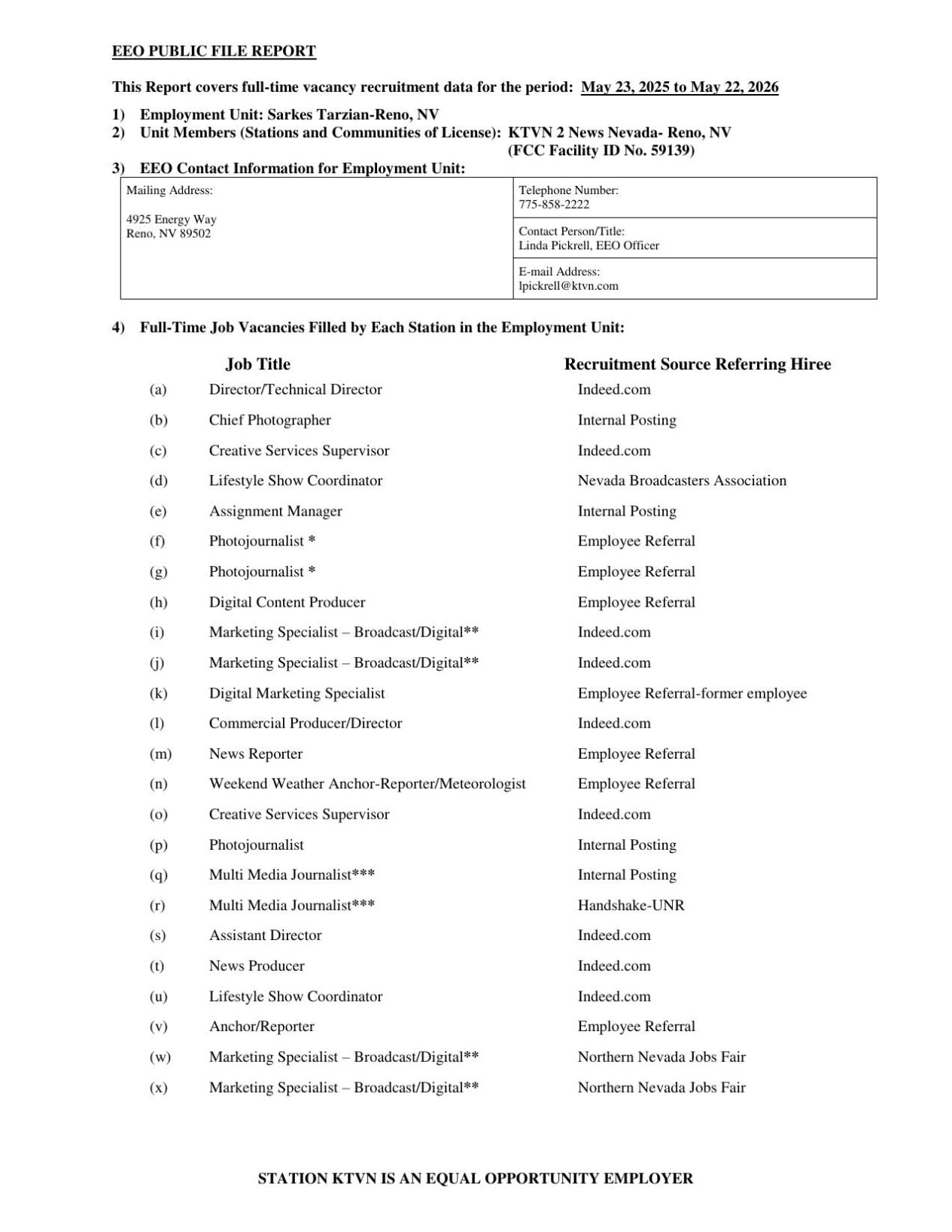 EEO PUBLIC FILE REPORT

This Report covers full-time vacancy recruitment data for the period: May 23, 2025 to May 22, 2026

1) Employment Unit: Sarkes Tarzian-Reno, NV
2) Unit Members (Stations and Communities of License): KTVN 2 News Nevada- Reno, NV
(FCC Facility ID No. 59139)
3) EEO Contact Information for Employment Unit:

| Mailing Address: 4925 Energy Way Reno, NV 89502 | Telephone Number: 775-858-2222 |
|---|---|
| | Contact Person/Title: Linda Pickrell, EEO Officer |
| | E-mail Address: lpickrell@ktvn.com |

4) Full-Time Job Vacancies Filled by Each Station in the Employment Unit:

| | Job Title | Recruitment Source Referring Hiree |
|---|---|---|
| (a) | Director/Technical Director | Indeed.com |
| (b) | Chief Photographer | Internal Posting |
| (c) | Creative Services Supervisor | Indeed.com |
| (d) | Lifestyle Show Coordinator | Nevada Broadcasters Association |
| (e) | Assignment Manager | Internal Posting |
| (f) | Photojournalist * | Employee Referral |
| (g) | Photojournalist * | Employee Referral |
| (h) | Digital Content Producer | Employee Referral |
| (i) | Marketing Specialist – Broadcast/Digital** | Indeed.com |
| (j) | Marketing Specialist – Broadcast/Digital** | Indeed.com |
| (k) | Digital Marketing Specialist | Employee Referral-former employee |
| (l) | Commercial Producer/Director | Indeed.com |
| (m) | News Reporter | Employee Referral |
| (n) | Weekend Weather Anchor-Reporter/Meteorologist | Employee Referral |
| (o) | Creative Services Supervisor | Indeed.com |
| (p) | Photojournalist | Internal Posting |
| (q) | Multi Media Journalist*** | Internal Posting |
| (r) | Multi Media Journalist*** | Handshake-UNR |
| (s) | Assistant Director | Indeed.com |
| (t) | News Producer | Indeed.com |
| (u) | Lifestyle Show Coordinator | Indeed.com |
| (v) | Anchor/Reporter | Employee Referral |
| (w) | Marketing Specialist – Broadcast/Digital** | Northern Nevada Jobs Fair |
| (x) | Marketing Specialist – Broadcast/Digital** | Northern Nevada Jobs Fair |

STATION KTVN IS AN EQUAL OPPORTUNITY EMPLOYER